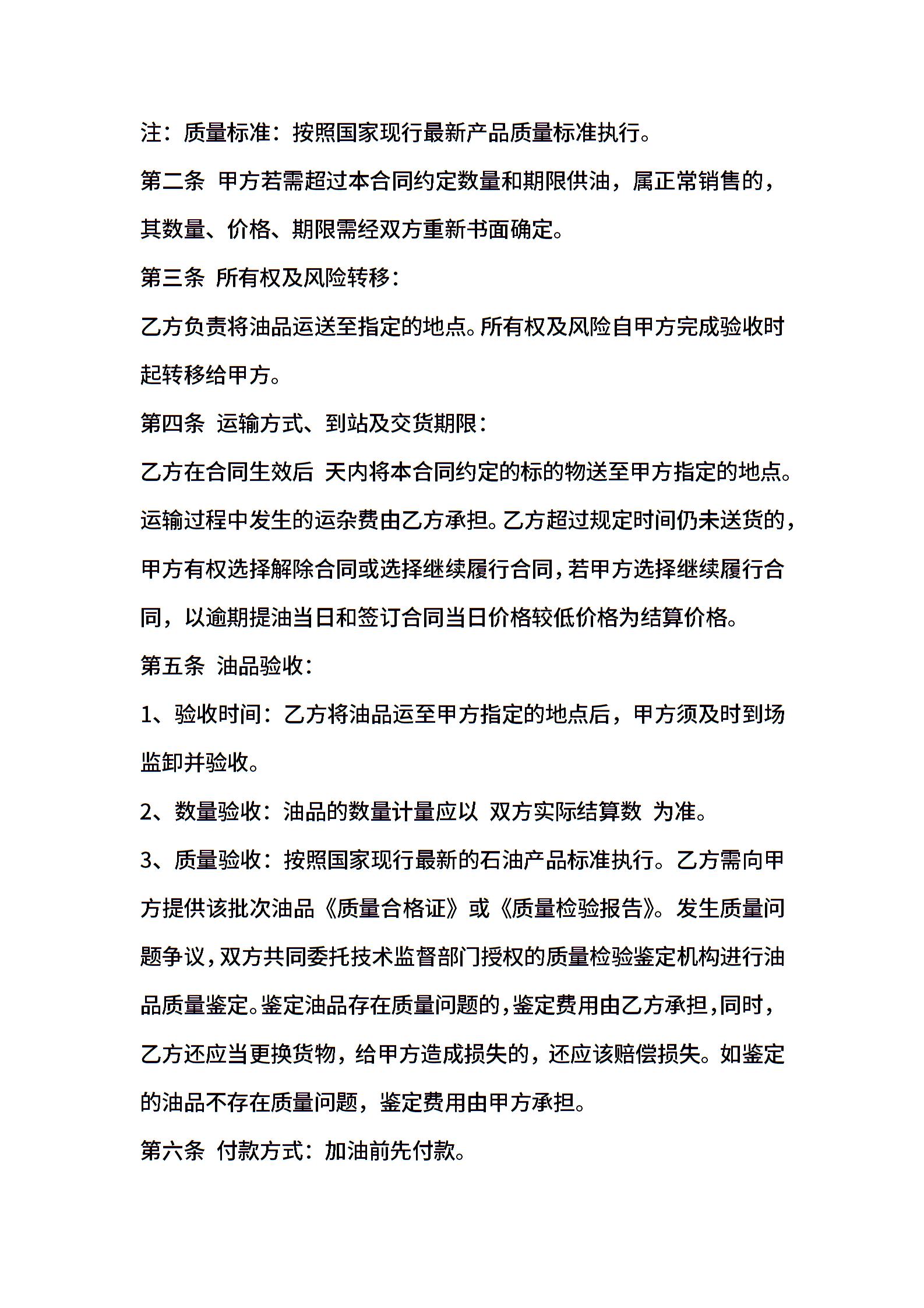 注：质量标准：按照国家现行最新产品质量标准执行。

第二条 甲方若需超过本合同约定数量和期限供油，属正常销售的，其数量、价格、期限需经双方重新书面确定。

第三条 所有权及风险转移：

乙方负责将油品运送至指定的地点。所有权及风险自甲方完成验收时起转移给甲方。

第四条 运输方式、到站及交货期限：

乙方在合同生效后 天内将本合同约定的标的物送至甲方指定的地点。运输过程中发生的运杂费由乙方承担。乙方超过规定时间仍未送货的，甲方有权选择解除合同或选择继续履行合同，若甲方选择继续履行合同，以逾期提油当日和签订合同当日价格较低价格为结算价格。

第五条 油品验收：

1、验收时间：乙方将油品运至甲方指定的地点后，甲方须及时到场监卸并验收。

2、数量验收：油品的数量计量应以 双方实际结算数 为准。

3、质量验收：按照国家现行最新的石油产品标准执行。乙方需向甲方提供该批次油品《质量合格证》或《质量检验报告》。发生质量问题争议，双方共同委托技术监督部门授权的质量检验鉴定机构进行油品质量鉴定。鉴定油品存在质量问题的，鉴定费用由乙方承担，同时，乙方还应当更换货物，给甲方造成损失的，还应该赔偿损失。如鉴定的油品不存在质量问题，鉴定费用由甲方承担。

第六条 付款方式：加油前先付款。